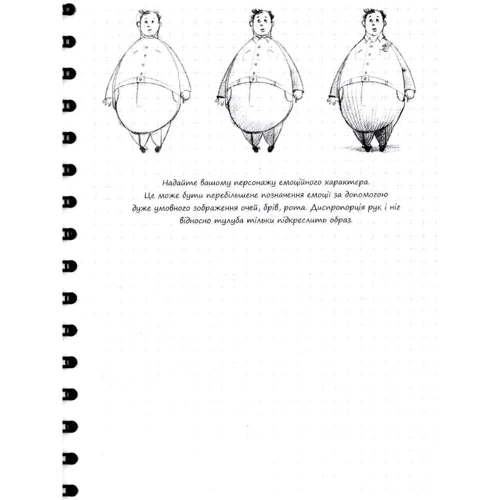 Надайте вашому персонажу емоційного характера.
Це може бути перебільшене позначення емоції за допомогою дуже умовного зображення очей, брів, рота. Диспропорція рук і ніг відносно тулуба тільки підкреслить образ.